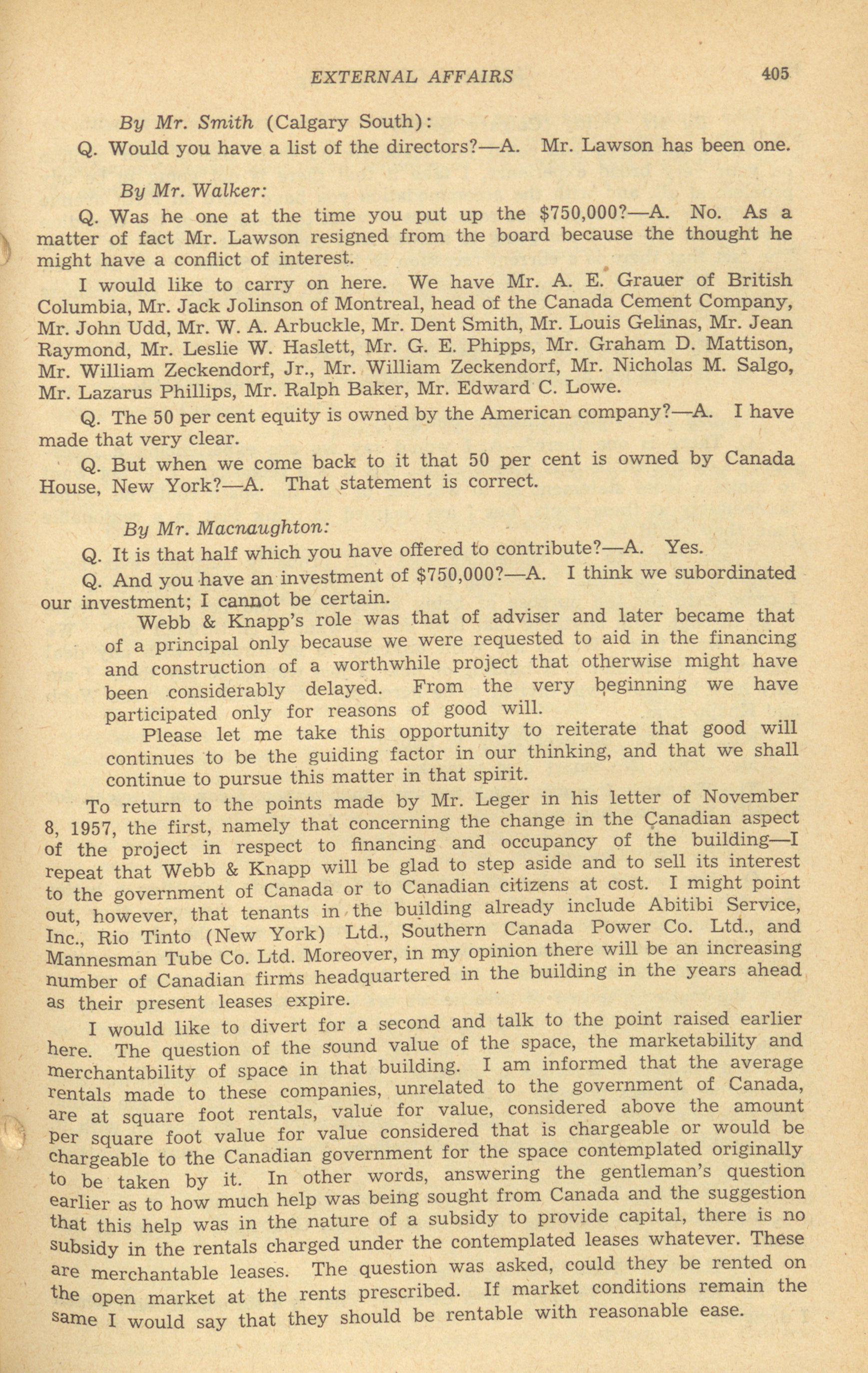 EXTERNAL AFFAIRS 405

By Mr. Smith (Calgary South):

Q. Would you have a list of the directors?—A. Mr. Lawson has been one.

By Mr. Walker:

Q. Was he one at the time you put up the $750,000?—A. No. As a matter of fact Mr. Lawson resigned from the board because the thought he might have a conflict of interest.

I would like to carry on here. We have Mr. A. E. Grauer of British Columbia, Mr. Jack Jolinson of Montreal, head of the Canada Cement Company, Mr. John Udd, Mr. W. A. Arbuckle, Mr. Dent Smith, Mr. Louis Gelinas, Mr. Jean Raymond, Mr. Leslie W. Haslett, Mr. G. E. Phipps, Mr. Graham D. Mattison, Mr. William Zeckendorf, Jr., Mr. William Zeckendorf, Mr. Nicholas M. Salgo, Mr. Lazarus Phillips, Mr. Ralph Baker, Mr. Edward C. Lowe.

Q. The 50 per cent equity is owned by the American company?—A. I have made that very clear.

Q. But when we come back to it that 50 per cent is owned by Canada House, New York?—A. That statement is correct.

By Mr. Macnaughton:

Q. It is that half which you have offered to contribute?—A. Yes.

Q. And you have an investment of $750,000?—A. I think we subordinated our investment; I cannot be certain.

Webb & Knapp's role was that of adviser and later became that of a principal only because we were requested to aid in the financing and construction of a worthwhile project that otherwise might have been considerably delayed. From the very beginning we have participated only for reasons of good will.

Please let me take this opportunity to reiterate that good will continues to be the guiding factor in our thinking, and that we shall continue to pursue this matter in that spirit.

To return to the points made by Mr. Leger in his letter of November 8, 1957, the first, namely that concerning the change in the Canadian aspect of the project in respect to financing and occupancy of the building—I repeat that Webb & Knapp will be glad to step aside and to sell its interest to the government of Canada or to Canadian citizens at cost. I might point out, however, that tenants in the building already include Abitibi Service, Inc., Rio Tinto (New York) Ltd., Southern Canada Power Co. Ltd., and Mannesman Tube Co. Ltd. Moreover, in my opinion there will be an increasing number of Canadian firms headquartered in the building in the years ahead as their present leases expire.

I would like to divert for a second and talk to the point raised earlier here. The question of the sound value of the space, the marketability and merchantability of space in that building. I am informed that the average rentals made to these companies, unrelated to the government of Canada, are at square foot rentals, value for value, considered above the amount per square foot value for value considered that is chargeable or would be chargeable to the Canadian government for the space contemplated originally to be taken by it. In other words, answering the gentleman's question earlier as to how much help was being sought from Canada and the suggestion that this help was in the nature of a subsidy to provide capital, there is no subsidy in the rentals charged under the contemplated leases whatever. These are merchantable leases. The question was asked, could they be rented on the open market at the rents prescribed. If market conditions remain the same I would say that they should be rentable with reasonable ease.